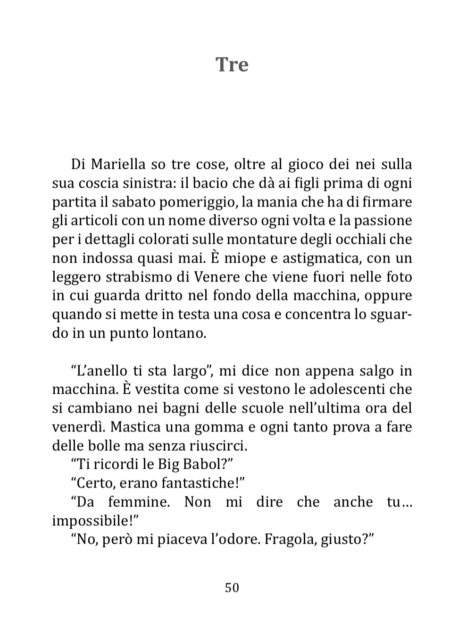 Tre

Di Mariella so tre cose, oltre al gioco dei nei sulla sua coscia sinistra: il bacio che dà ai figli prima di ogni partita il sabato pomeriggio, la mania che ha di firmare gli articoli con un nome diverso ogni volta e la passione per i dettagli colorati sulle montature degli occhiali che non indossa quasi mai. È miope e astigmatica, con un leggero strabismo di Venere che viene fuori nelle foto in cui guarda dritto nel fondo della macchina, oppure quando si mette in testa una cosa e concentra lo sguardo in un punto lontano.

"L'anello ti sta largo", mi dice non appena salgo in macchina. È vestita come si vestono le adolescenti che si cambiano nei bagni delle scuole nell'ultima ora del venerdì. Mastica una gomma e ogni tanto prova a fare delle bolle ma senza riuscirci.

"Ti ricordi le Big Babol?"

"Certo, erano fantastiche!"

"Da femmine. Non mi dire che anche tu… impossibile!"

"No, però mi piaceva l'odore. Fragola, giusto?"

50